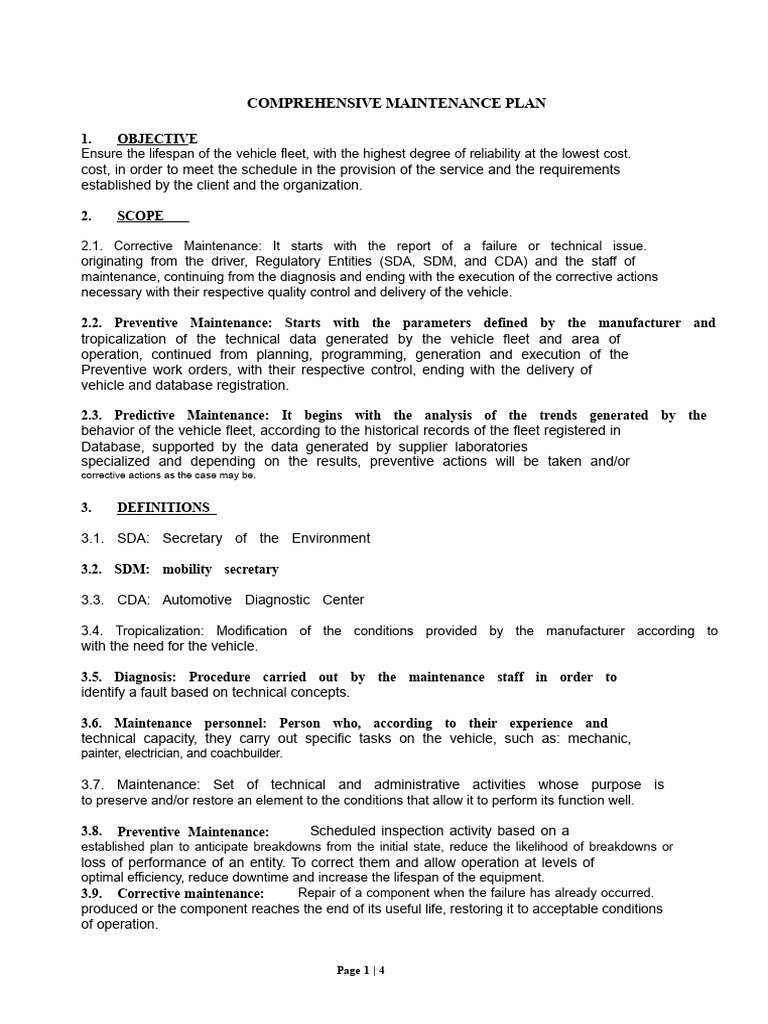 COMPREHENSIVE MAINTENANCE PLAN

1. OBJECTIVE
Ensure the lifespan of the vehicle fleet, with the highest degree of reliability at the lowest cost. cost, in order to meet the schedule in the provision of the service and the requirements established by the client and the organization.

2. SCOPE

2.1. Corrective Maintenance: It starts with the report of a failure or technical issue. originating from the driver, Regulatory Entities (SDA, SDM, and CDA) and the staff of maintenance, continuing from the diagnosis and ending with the execution of the corrective actions necessary with their respective quality control and delivery of the vehicle.

2.2. Preventive Maintenance: Starts with the parameters defined by the manufacturer and tropicalization of the technical data generated by the vehicle fleet and area of operation, continued from planning, programming, generation and execution of the Preventive work orders, with their respective control, ending with the delivery of vehicle and database registration.

2.3. Predictive Maintenance: It begins with the analysis of the trends generated by the behavior of the vehicle fleet, according to the historical records of the fleet registered in Database, supported by the data generated by supplier laboratories specialized and depending on the results, preventive actions will be taken and/or corrective actions as the case may be.

3. DEFINITIONS

3.1. SDA: Secretary of the Environment

3.2. SDM: mobility secretary

3.3. CDA: Automotive Diagnostic Center

3.4. Tropicalization: Modification of the conditions provided by the manufacturer according to with the need for the vehicle.

3.5. Diagnosis: Procedure carried out by the maintenance staff in order to identify a fault based on technical concepts.

3.6. Maintenance personnel: Person who, according to their experience and technical capacity, they carry out specific tasks on the vehicle, such as: mechanic, painter, electrician, and coachbuilder.

3.7. Maintenance: Set of technical and administrative activities whose purpose is to preserve and/or restore an element to the conditions that allow it to perform its function well.

3.8. Preventive Maintenance: Scheduled inspection activity based on a established plan to anticipate breakdowns from the initial state, reduce the likelihood of breakdowns or loss of performance of an entity. To correct them and allow operation at levels of optimal efficiency, reduce downtime and increase the lifespan of the equipment.
3.9. Corrective maintenance: Repair of a component when the failure has already occurred. produced or the component reaches the end of its useful life, restoring it to acceptable conditions of operation.

Page 1 | 4